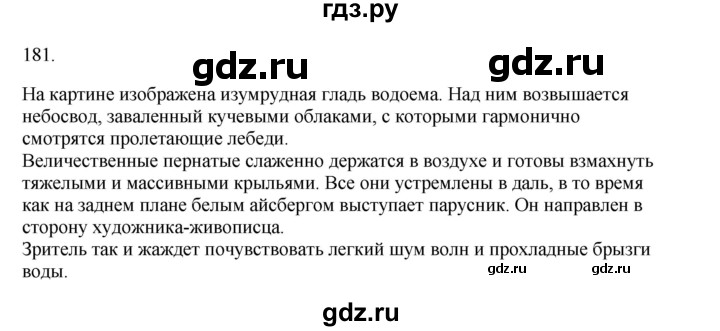 гдз.ру

181.

gdz.ru gdz.ru

На картине изображена изумрудная гладь водоема. Над ним возвышается небосвод, заваленный кучевыми облаками, с которыми гармонично смотрятся пролетающие лебеди.
Величественные пернатые слаженно держатся в воздухе и готовы взмахнуть тяжелыми и массивными крыльями. Все они устремлены в даль, в то время как на заднем плане белым айсбергом выступает парусник. Он направлен в сторону художника-живописца.
Зритель так и жаждет почувствовать легкий шум волн и прохладные брызги воды.

gdz.ru gdz.ru

gdz.ru